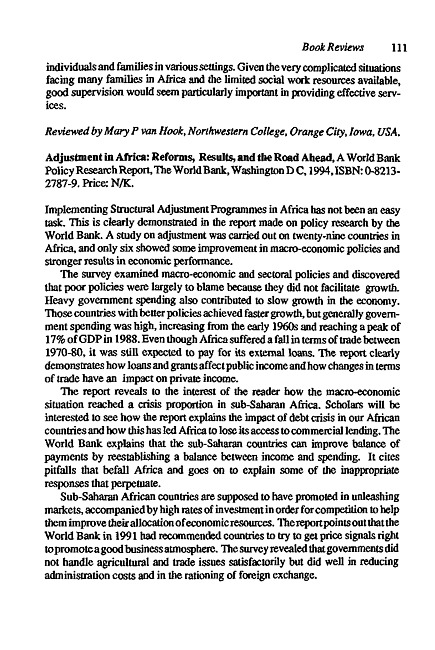 Book Reviews 111

individuals and families in various settings. Given the very complicated situations facing many families in Africa and the limited social work resources available, good supervision would seem particularly important in providing effective services.

Reviewed by Mary P van Hook, Northwestern College, Orange City, Iowa, USA.

Adjustment in Africa: Reforms, Results, and the Road Ahead, A World Bank Policy Research Report, The World Bank, Washington D C, 1994, ISBN: 0-8213-2787-9. Price: N/K.

Implementing Structural Adjustment Programmes in Africa has not been an easy task. This is clearly demonstrated in the report made on policy research by the World Bank. A study on adjustment was carried out on twenty-nine countries in Africa, and only six showed some improvement in macro-economic policies and stronger results in economic performance.

The survey examined macro-economic and sectoral policies and discovered that poor policies were largely to blame because they did not facilitate growth. Heavy government spending also contributed to slow growth in the economy. Those countries with better policies achieved faster growth, but generally government spending was high, increasing from the early 1960s and reaching a peak of 17% of GDP in 1988. Even though Africa suffered a fall in terms of trade between 1970-80, it was still expected to pay for its external loans. The report clearly demonstrates how loans and grants affect public income and how changes in terms of trade have an impact on private income.

The report reveals to the interest of the reader how the macro-economic situation reached a crisis proportion in sub-Saharan Africa. Scholars will be interested to see how the report explains the impact of debt crisis in our African countries and how this has led Africa to lose its access to commercial lending. The World Bank explains that the sub-Saharan countries can improve balance of payments by reestablishing a balance between income and spending. It cites pitfalls that befall Africa and goes on to explain some of the inappropriate responses that perpetuate.

Sub-Saharan African countries are supposed to have promoted in unleashing markets, accompanied by high rates of investment in order for competition to help them improve their allocation of economic resources. The report points out that the World Bank in 1991 had recommended countries to try to get price signals right to promote a good business atmosphere. The survey revealed that governments did not handle agricultural and trade issues satisfactorily but did well in reducing administration costs and in the rationing of foreign exchange.